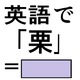 英語で
「栗」
＝